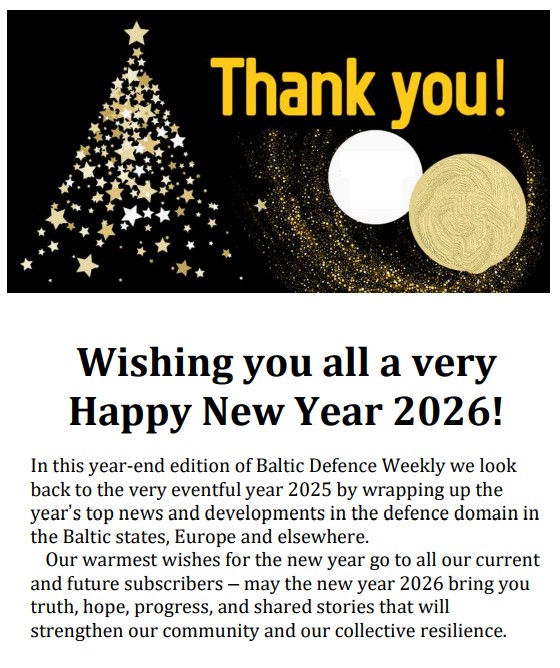 Thank you!

Wishing you all a very Happy New Year 2026!

In this year-end edition of Baltic Defence Weekly we look back to the very eventful year 2025 by wrapping up the year's top news and developments in the defence domain in the Baltic states, Europe and elsewhere.

Our warmest wishes for the new year go to all our current and future subscribers – may the new year 2026 bring you truth, hope, progress, and shared stories that will strengthen our community and our collective resilience.